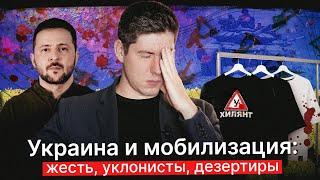 У
ХИЛЯНТ

Украина и мобилизация:
жесть, уклонисты, дезертиры